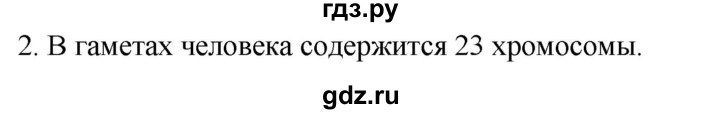 гдз.ру

2. В гаметах человека содержится 23 хромосомы.

gdz.ru